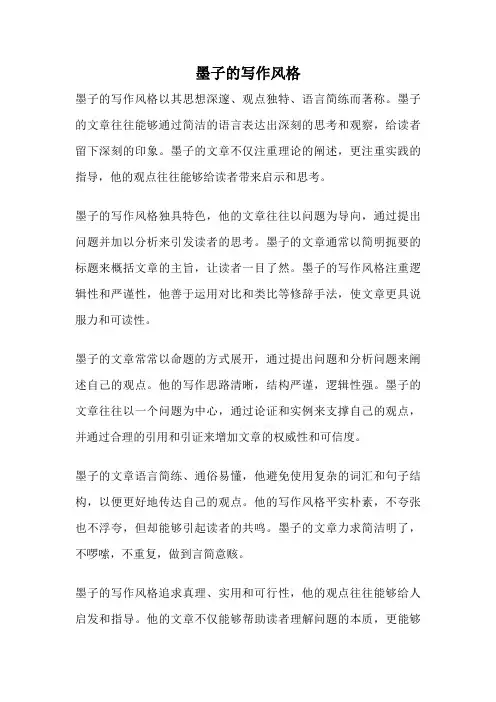 墨子的写作风格

墨子的写作风格以其思想深邃、观点独特、语言简练而著称。墨子的文章往往能够通过简洁的语言表达出深刻的思考和观察，给读者留下深刻的印象。墨子的文章不仅注重理论的阐述，更注重实践的指导，他的观点往往能够给读者带来启示和思考。

墨子的写作风格独具特色，他的文章往往以问题为导向，通过提出问题并加以分析来引发读者的思考。墨子的文章通常以简明扼要的标题来概括文章的主旨，让读者一目了然。墨子的写作风格注重逻辑性和严谨性，他善于运用对比和类比等修辞手法，使文章更具说服力和可读性。

墨子的文章常常以命题的方式展开，通过提出问题和分析问题来阐述自己的观点。他的写作思路清晰，结构严谨，逻辑性强。墨子的文章往往以一个问题为中心，通过论证和实例来支撑自己的观点，并通过合理的引用和引证来增加文章的权威性和可信度。

墨子的文章语言简练、通俗易懂，他避免使用复杂的词汇和句子结构，以便更好地传达自己的观点。他的写作风格平实朴素，不夸张也不浮夸，但却能够引起读者的共鸣。墨子的文章力求简洁明了，不啰嗦，不重复，做到言简意赅。

墨子的写作风格追求真理、实用和可行性，他的观点往往能够给人启发和指导。他的文章不仅能够帮助读者理解问题的本质，更能够